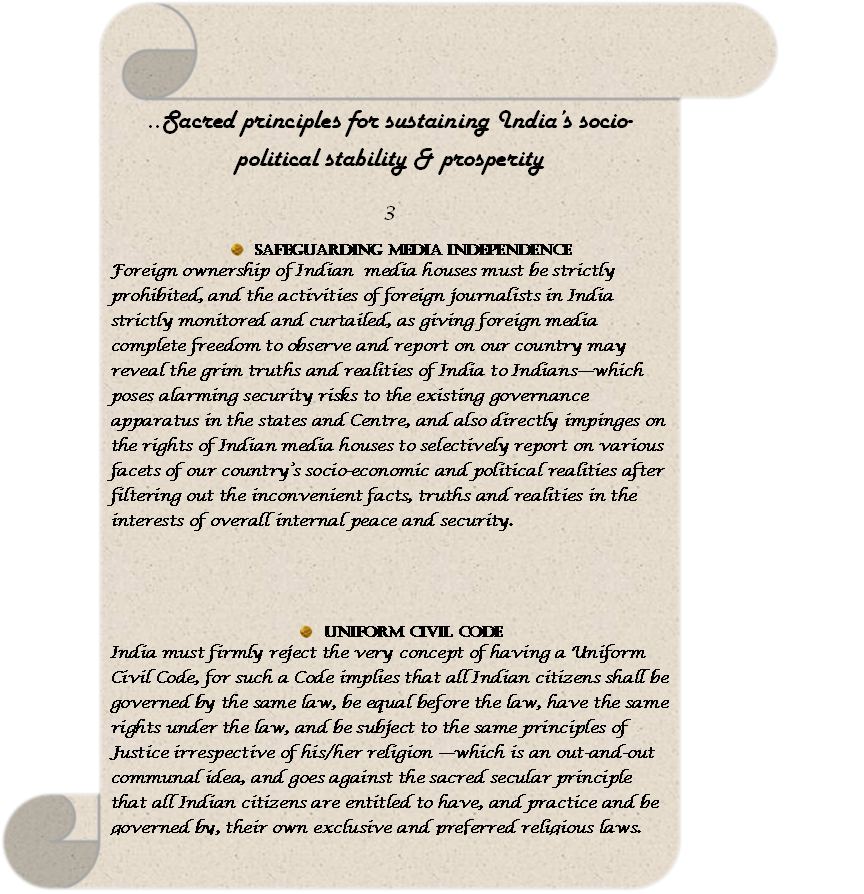 ..Sacred principles for sustaining India's socio-political stability & prosperity

3

SAFEGUARDING MEDIA INDEPENDENCE

Foreign ownership of Indian media houses must be strictly prohibited, and the activities of foreign journalists in India strictly monitored and curtailed, as giving foreign media complete freedom to observe and report on our country may reveal the grim truths and realities of India to Indians—which poses alarming security risks to the existing governance apparatus in the states and Centre, and also directly impinges on the rights of Indian media houses to selectively report on various facets of our country's socio-economic and political realities after filtering out the inconvenient facts, truths and realities in the interests of overall internal peace and security.

UNIFORM CIVIL CODE

India must firmly reject the very concept of having a Uniform Civil Code, for such a Code implies that all Indian citizens shall be governed by the same law, be equal before the law, have the same rights under the law, and be subject to the same principles of Justice irrespective of his/her religion —which is an out-and-out communal idea, and goes against the sacred secular principle that all Indian citizens are entitled to have, and practice and be governed by, their own exclusive and preferred religious laws.